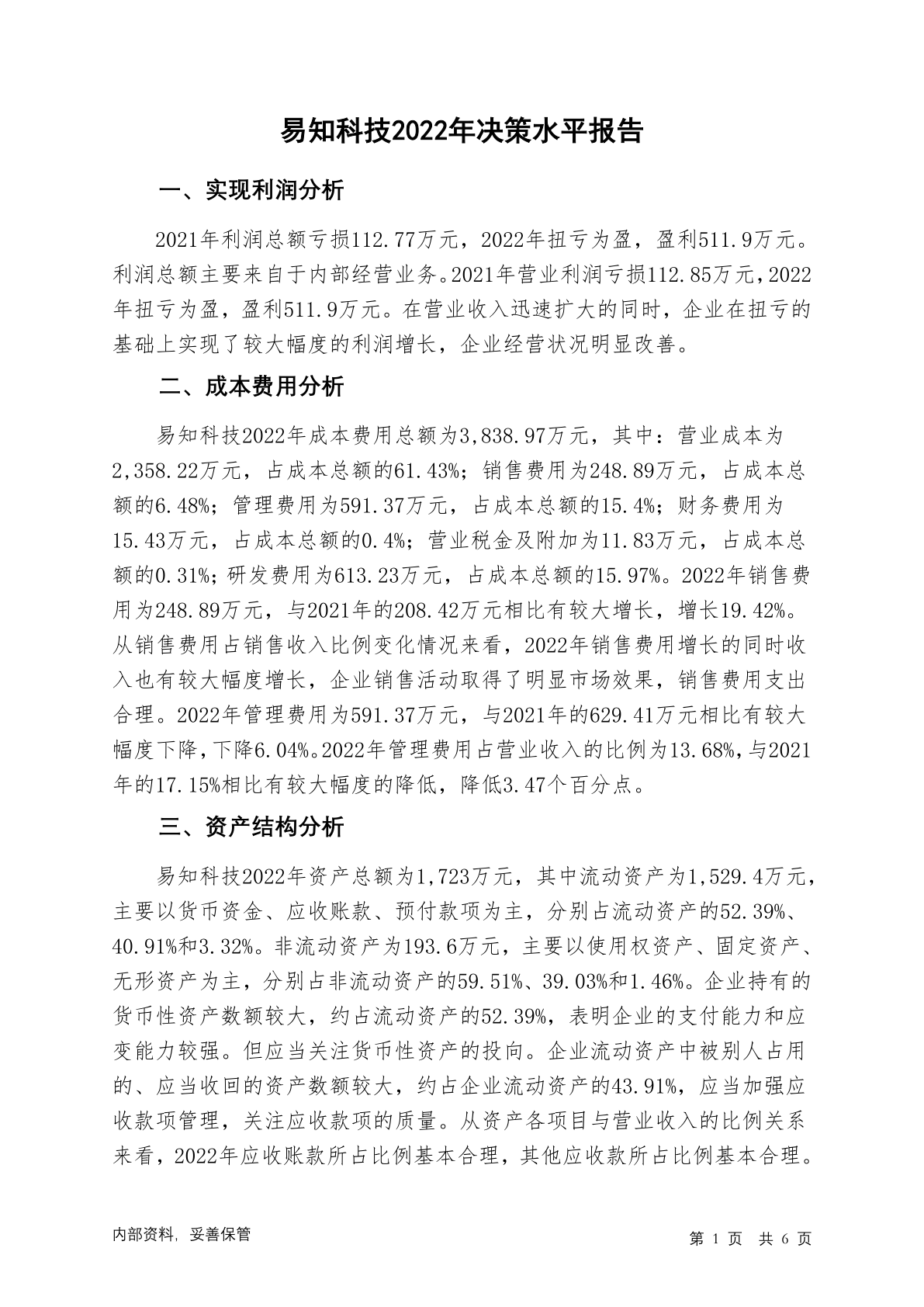 易知科技2022年决策水平报告

一、实现利润分析

2021年利润总额亏损112.77万元，2022年扭亏为盈，盈利511.9万元。利润总额主要来自于内部经营业务。2021年营业利润亏损112.85万元，2022年扭亏为盈，盈利511.9万元。在营业收入迅速扩大的同时，企业在扭亏的基础上实现了较大幅度的利润增长，企业经营状况明显改善。

二、成本费用分析

易知科技2022年成本费用总额为3,838.97万元，其中：营业成本为2,358.22万元，占成本总额的61.43%；销售费用为248.89万元，占成本总额的6.48%；管理费用为591.37万元，占成本总额的15.4%；财务费用为15.43万元，占成本总额的0.4%；营业税金及附加为11.83万元，占成本总额的0.31%；研发费用为613.23万元，占成本总额的15.97%。2022年销售费用为248.89万元，与2021年的208.42万元相比有较大增长，增长19.42%。从销售费用占销售收入比例变化情况来看，2022年销售费用增长的同时收入也有较大幅度增长，企业销售活动取得了明显市场效果，销售费用支出合理。2022年管理费用为591.37万元，与2021年的629.41万元相比有较大幅度下降，下降6.04%。2022年管理费用占营业收入的比例为13.68%，与2021年的17.15%相比有较大幅度的降低，降低3.47个百分点。

三、资产结构分析

易知科技2022年资产总额为1,723万元，其中流动资产为1,529.4万元，主要以货币资金、应收账款、预付款项为主，分别占流动资产的52.39%、40.91%和3.32%。非流动资产为193.6万元，主要以使用权资产、固定资产、无形资产为主，分别占非流动资产的59.51%、39.03%和1.46%。企业持有的货币性资产数额较大，约占流动资产的52.39%，表明企业的支付能力和应变能力较强。但应当关注货币性资产的投向。企业流动资产中被别人占用的、应当收回的资产数额较大，约占企业流动资产的43.91%，应当加强应收款项管理，关注应收款项的质量。从资产各项目与营业收入的比例关系来看，2022年应收账款所占比例基本合理，其他应收款所占比例基本合理。

内部资料，妥善保管

第 1 页 共 6 页